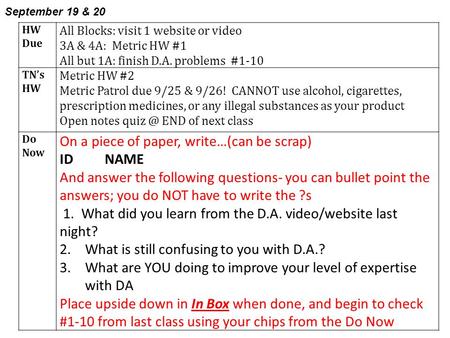 September 19 & 20

| HW Due | All Blocks: visit 1 website or video<br>3A & 4A: Metric HW #1<br>All but 1A: finish D.A. problems #1-10 |
|---|---|
| TN's HW | Metric HW #2<br>Metric Patrol due 9/25 & 9/26! CANNOT use alcohol, cigarettes, prescription medicines, or any illegal substances as your product<br>Open notes quiz @ END of next class |
| Do Now | On a piece of paper, write…(can be scrap)<br>ID NAME<br>And answer the following questions- you can bullet point the answers; you do NOT have to write the ?s<br>1. What did you learn from the D.A. video/website last night?<br>2. What is still confusing to you with D.A.?<br>3. What are YOU doing to improve your level of expertise with DA<br>Place upside down in In Box when done, and begin to check #1-10 from last class using your chips from the Do Now |